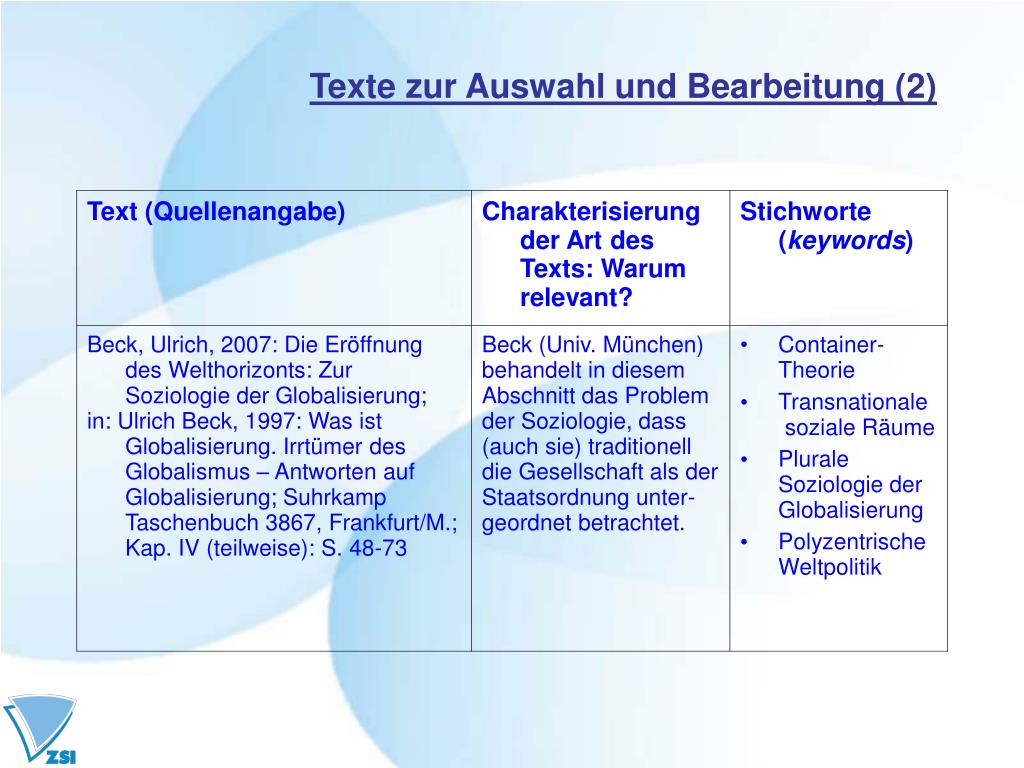 Texte zur Auswahl und Bearbeitung (2)

| Text (Quellenangabe) | Charakterisierung der Art des Texts: Warum relevant? | Stichworte (*keywords*) |
|---|---|---|
| Beck, Ulrich, 2007: Die Eröffnung des Welthorizonts: Zur Soziologie der Globalisierung; in: Ulrich Beck, 1997: Was ist Globalisierung. Irrtümer des Globalismus – Antworten auf Globalisierung; Suhrkamp Taschenbuch 3867, Frankfurt/M.; Kap. IV (teilweise): S. 48-73 | Beck (Univ. München) behandelt in diesem Abschnitt das Problem der Soziologie, dass (auch sie) traditionell die Gesellschaft als der Staatsordnung untergeordnet betrachtet. | • Container-Theorie • Transnationale soziale Räume • Plurale Soziologie der Globalisierung • Polyzentrische Weltpolitik |

ZSI